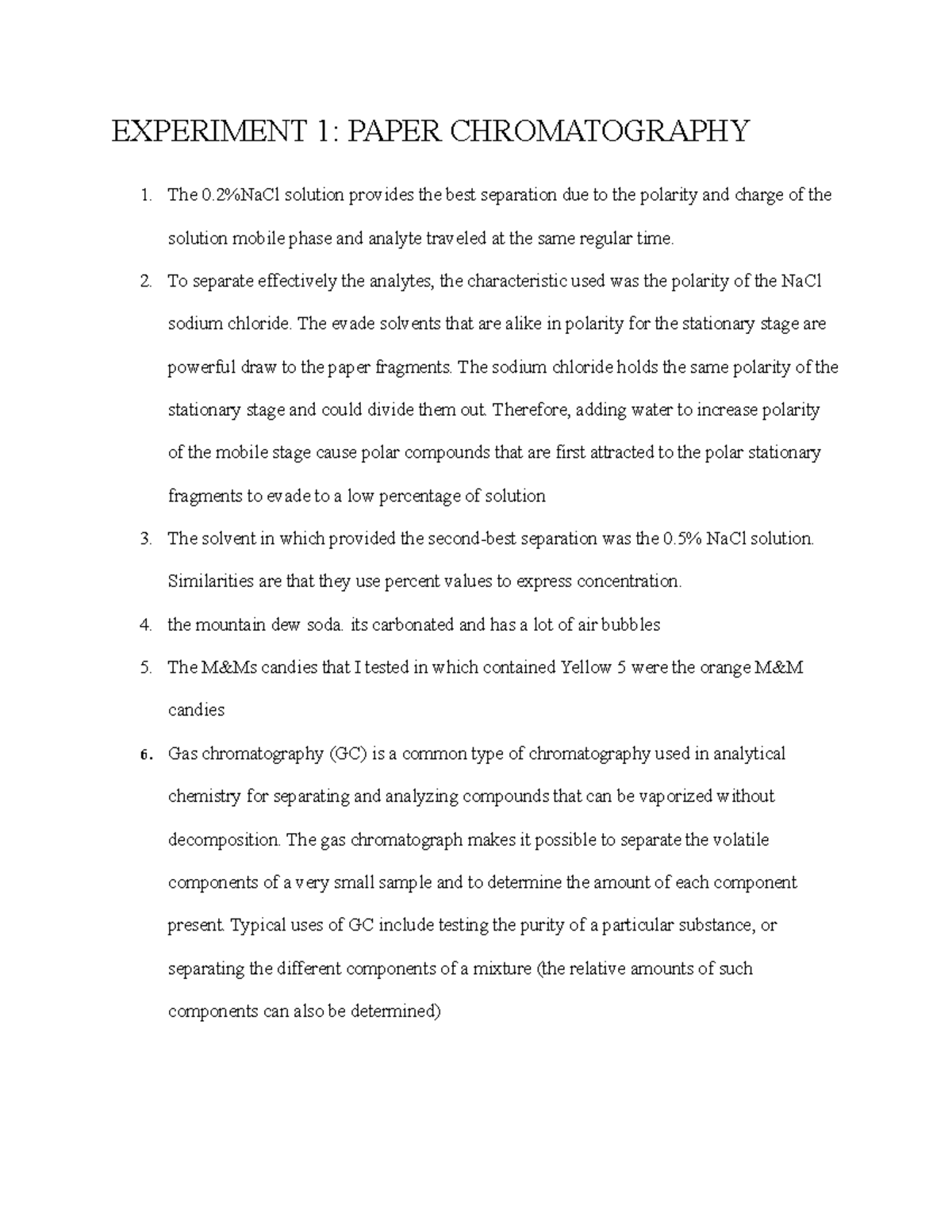 EXPERIMENT 1: PAPER CHROMATOGRAPHY

1. The 0.2%NaCl solution provides the best separation due to the polarity and charge of the solution mobile phase and analyte traveled at the same regular time.

2. To separate effectively the analytes, the characteristic used was the polarity of the NaCl sodium chloride. The evade solvents that are alike in polarity for the stationary stage are powerful draw to the paper fragments. The sodium chloride holds the same polarity of the stationary stage and could divide them out. Therefore, adding water to increase polarity of the mobile stage cause polar compounds that are first attracted to the polar stationary fragments to evade to a low percentage of solution

3. The solvent in which provided the second-best separation was the 0.5% NaCl solution. Similarities are that they use percent values to express concentration.

4. the mountain dew soda. its carbonated and has a lot of air bubbles

5. The M&Ms candies that I tested in which contained Yellow 5 were the orange M&M candies

6. Gas chromatography (GC) is a common type of chromatography used in analytical chemistry for separating and analyzing compounds that can be vaporized without decomposition. The gas chromatograph makes it possible to separate the volatile components of a very small sample and to determine the amount of each component present. Typical uses of GC include testing the purity of a particular substance, or separating the different components of a mixture (the relative amounts of such components can also be determined)